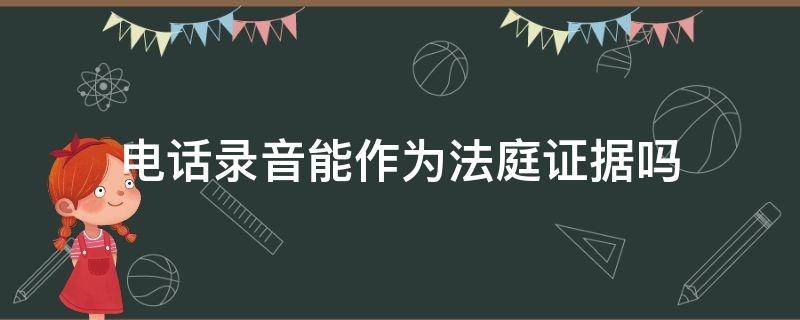 电话录音能作为法庭证据吗